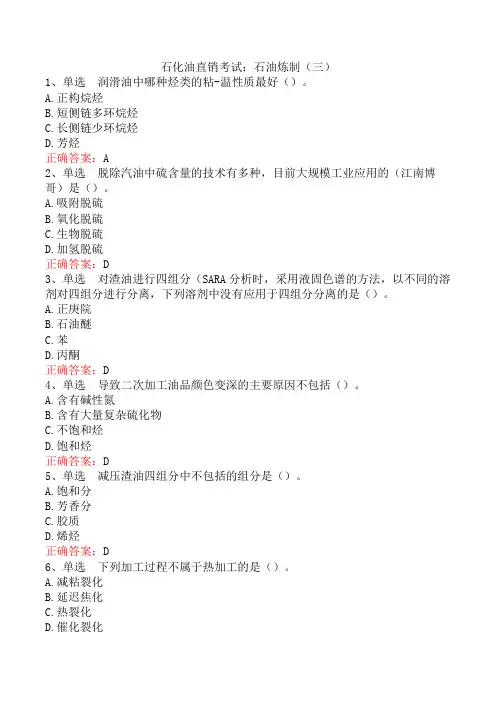 石化油直销考试：石油炼制（三）

1、单选　润滑油中哪种烃类的粘-温性质最好（）。
A.正构烷烃
B.短侧链多环烷烃
C.长侧链少环烷烃
D.芳烃
正确答案：A

2、单选　脱除汽油中硫含量的技术有多种，目前大规模工业应用的（江南博哥）是（）。
A.吸附脱硫
B.氧化脱硫
C.生物脱硫
D.加氢脱硫
正确答案：D

3、单选　对渣油进行四组分（SARA分析时，采用液固色谱的方法，以不同的溶剂对四组分进行分离，下列溶剂中没有应用于四组分分离的是（）。
A.正庚院
B.石油醚
C.苯
D.丙酮
正确答案：D

4、单选　导致二次加工油品颜色变深的主要原因不包括（）。
A.含有碱性氮
B.含有大量复杂硫化物
C.不饱和烃
D.饱和烃
正确答案：D

5、单选　减压渣油四组分中不包括的组分是（）。
A.饱和分
B.芳香分
C.胶质
D.烯烃
正确答案：D

6、单选　下列加工过程不属于热加工的是（）。
A.减粘裂化
B.延迟焦化
C.热裂化
D.催化裂化